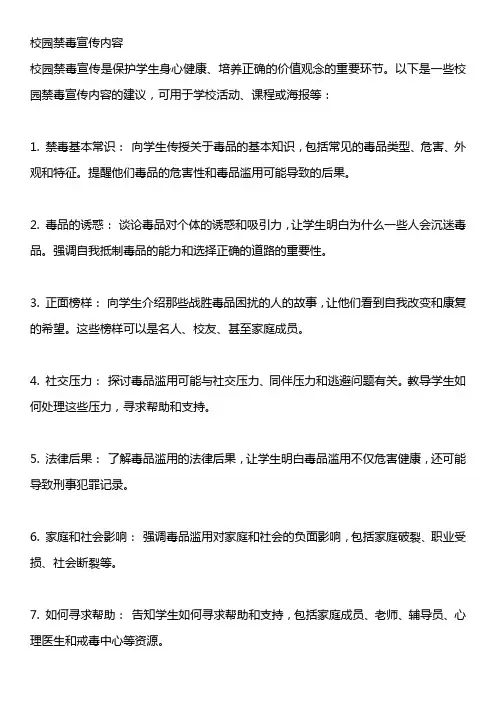 校园禁毒宣传内容
校园禁毒宣传是保护学生身心健康、培养正确的价值观念的重要环节。以下是一些校园禁毒宣传内容的建议，可用于学校活动、课程或海报等：

1. 禁毒基本常识： 向学生传授关于毒品的基本知识，包括常见的毒品类型、危害、外观和特征。提醒他们毒品的危害性和毒品滥用可能导致的后果。

2. 毒品的诱惑： 谈论毒品对个体的诱惑和吸引力，让学生明白为什么一些人会沉迷毒品。强调自我抵制毒品的能力和选择正确的道路的重要性。

3. 正面榜样： 向学生介绍那些战胜毒品困扰的人的故事，让他们看到自我改变和康复的希望。这些榜样可以是名人、校友、甚至家庭成员。

4. 社交压力： 探讨毒品滥用可能与社交压力、同伴压力和逃避问题有关。教导学生如何处理这些压力，寻求帮助和支持。

5. 法律后果： 了解毒品滥用的法律后果，让学生明白毒品滥用不仅危害健康，还可能导致刑事犯罪记录。

6. 家庭和社会影响： 强调毒品滥用对家庭和社会的负面影响，包括家庭破裂、职业受损、社会断裂等。

7. 如何寻求帮助： 告知学生如何寻求帮助和支持，包括家庭成员、老师、辅导员、心理医生和戒毒中心等资源。